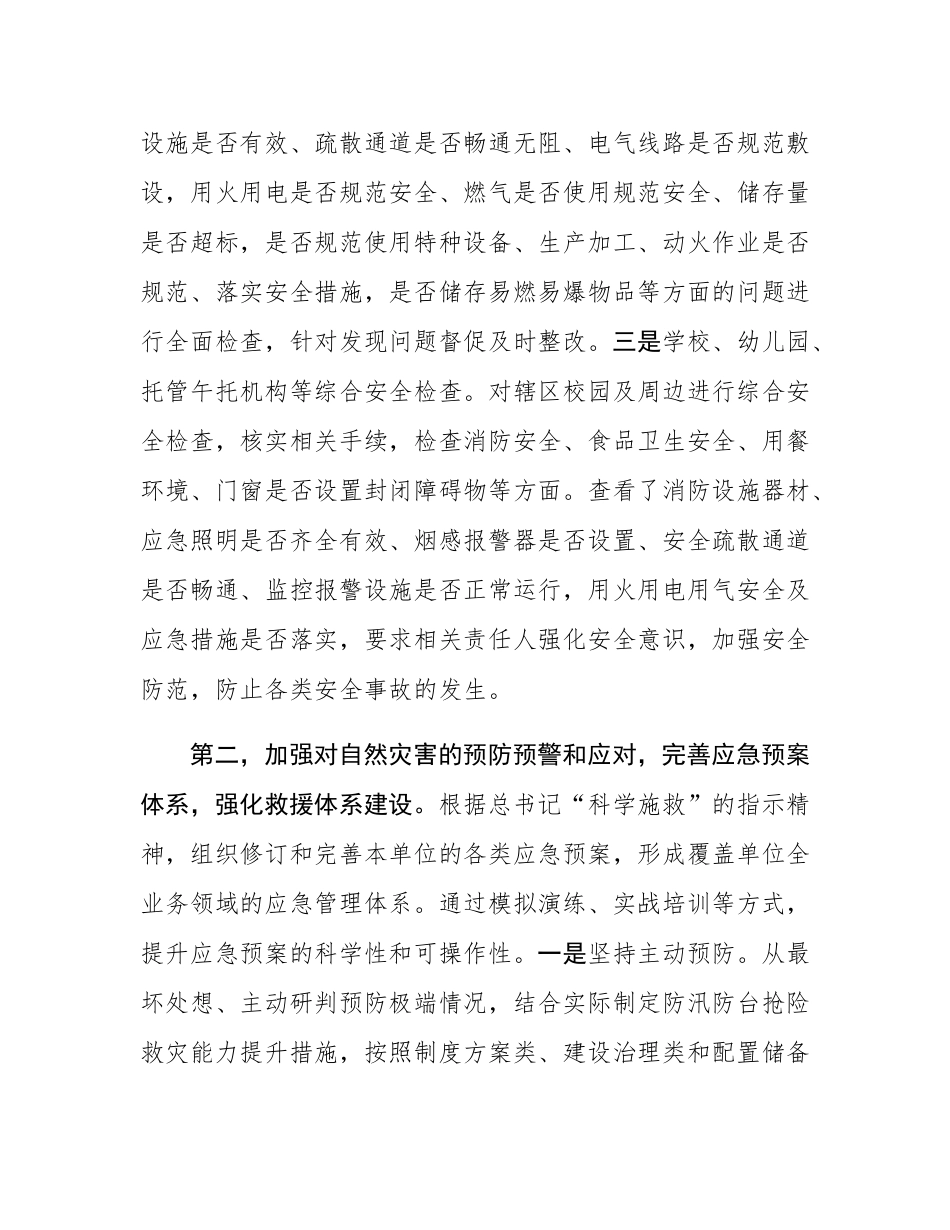 设施是否有效、疏散通道是否畅通无阻、电气线路是否规范敷设，用火用电是否规范安全、燃气是否使用规范安全、储存量是否超标，是否规范使用特种设备、生产加工、动火作业是否规范、落实安全措施，是否储存易燃易爆物品等方面的问题进行全面检查，针对发现问题督促及时整改。三是学校、幼儿园、托管午托机构等综合安全检查。对辖区校园及周边进行综合安全检查，核实相关手续，检查消防安全、食品卫生安全、用餐环境、门窗是否设置封闭障碍物等方面。查看了消防设施器材、应急照明是否齐全有效、烟感报警器是否设置、安全疏散通道是否畅通、监控报警设施是否正常运行，用火用电用气安全及应急措施是否落实，要求相关责任人强化安全意识，加强安全防范，防止各类安全事故的发生。

第二，加强对自然灾害的预防预警和应对，完善应急预案体系，强化救援体系建设。根据总书记“科学施救”的指示精神，组织修订和完善本单位的各类应急预案，形成覆盖单位全业务领域的应急管理体系。通过模拟演练、实战培训等方式，提升应急预案的科学性和可操作性。一是坚持主动预防。从最坏处想、主动研判预防极端情况，结合实际制定防汛防台抢险救灾能力提升措施，按照制度方案类、建设治理类和配置储备